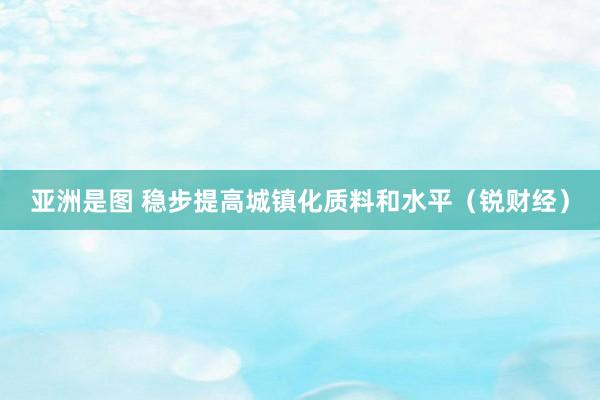 亚洲是图 稳步提高城镇化质料和水平（锐财经）